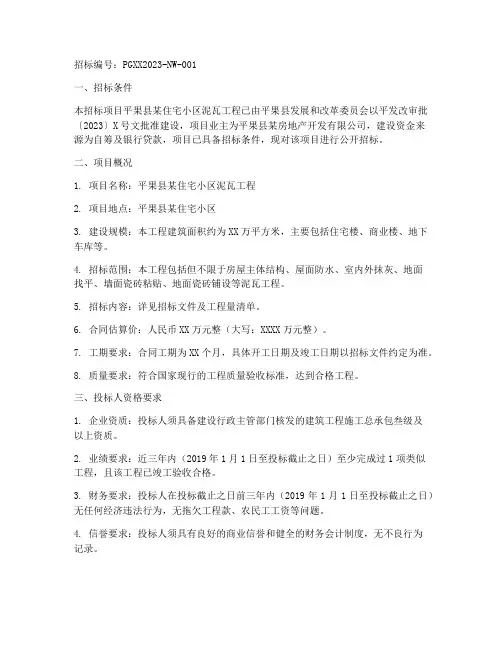 招标编号：PGXX2023-NW-001

一、招标条件

本招标项目平果县某住宅小区泥瓦工程已由平果县发展和改革委员会以平发改审批〔2023〕X号文批准建设，项目业主为平果县某房地产开发有限公司，建设资金来源为自筹及银行贷款，项目已具备招标条件，现对该项目进行公开招标。

二、项目概况

1. 项目名称：平果县某住宅小区泥瓦工程

2. 项目地点：平果县某住宅小区

3. 建设规模：本工程建筑面积约为XX万平方米，主要包括住宅楼、商业楼、地下车库等。

4. 招标范围：本工程包括但不限于房屋主体结构、屋面防水、室内外抹灰、地面找平、墙面瓷砖粘贴、地面瓷砖铺设等泥瓦工程。

5. 招标内容：详见招标文件及工程量清单。

6. 合同估算价：人民币XX万元整（大写：XXXX万元整）。

7. 工期要求：合同工期为XX个月，具体开工日期及竣工日期以招标文件约定为准。

8. 质量要求：符合国家现行的工程质量验收标准，达到合格工程。

三、投标人资格要求

1. 企业资质：投标人须具备建设行政主管部门核发的建筑工程施工总承包叁级及以上资质。

2. 业绩要求：近三年内（2019年1月1日至投标截止之日）至少完成过1项类似工程，且该工程已竣工验收合格。

3. 财务要求：投标人在投标截止之日前三年内（2019年1月1日至投标截止之日）无任何经济违法行为，无拖欠工程款、农民工工资等问题。

4. 信誉要求：投标人须具有良好的商业信誉和健全的财务会计制度，无不良行为记录。